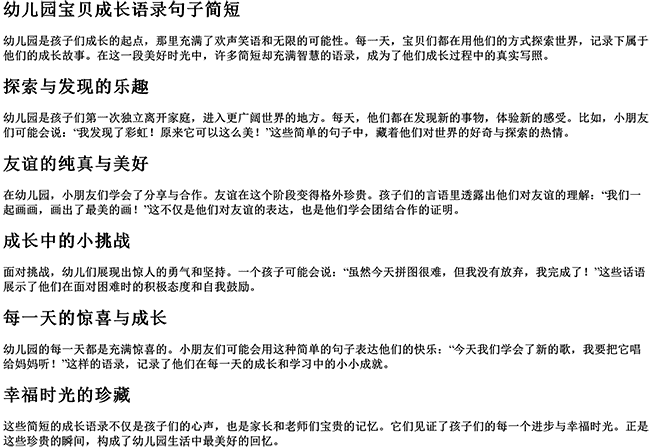 幼儿园宝贝成长语录句子简短

幼儿园是孩子们成长的起点，那里充满了欢声笑语和无限的可能性。每一天，宝贝们都在用他们的方式探索世界，记录下属于他们的成长故事。在这一段美好时光中，许多简短却充满智慧的语录，成为了他们成长过程中的真实写照。

探索与发现的乐趣

幼儿园是孩子们第一次独立离开家庭，进入更广阔世界的地方。每天，他们都在发现新的事物，体验新的感受。比如，小朋友们可能会说：“我发现了彩虹！原来它可以这么美！”这些简单的句子中，藏着他们对世界的好奇与探索的热情。

友谊的纯真与美好

在幼儿园，小朋友们学会了分享与合作。友谊在这个阶段变得格外珍贵。孩子们的言语里透露出他们对友谊的理解：“我们一起画画，画出了最美的画！”这不仅是他们对友谊的表达，也是他们学会团结合作的证明。

成长中的小挑战

面对挑战，幼儿们展现出惊人的勇气和坚持。一个孩子可能会说：“虽然今天拼图很难，但我没有放弃，我完成了！”这些话语展示了他们在面对困难时的积极态度和自我鼓励。

每一天的惊喜与成长

幼儿园的每一天都是充满惊喜的。小朋友们可能会用这种简单的句子表达他们的快乐：“今天我们学会了新的歌，我要把它唱给妈妈听！”这样的语录，记录了他们在每一天的成长和学习中的小小成就。

幸福时光的珍藏

这些简短的成长语录不仅是孩子们的心声，也是家长和老师们宝贵的记忆。它们见证了孩子们的每一个进步与幸福时光。正是这些珍贵的瞬间，构成了幼儿园生活中最美好的回忆。